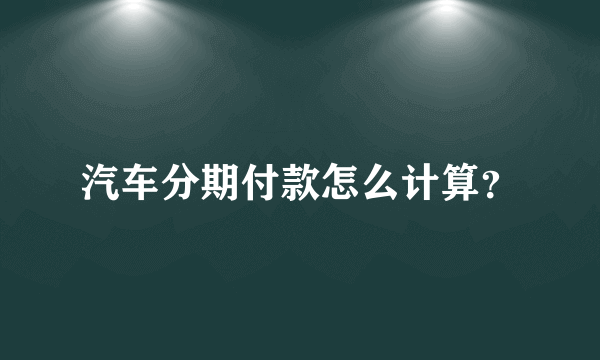 汽车分期付款怎么计算？